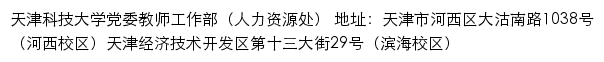 天津科技大学党委教师工作部（人力资源处） 地址：天津市河西区大沽南路1038号（河西校区）天津经济技术开发区第十三大街29号（滨海校区）